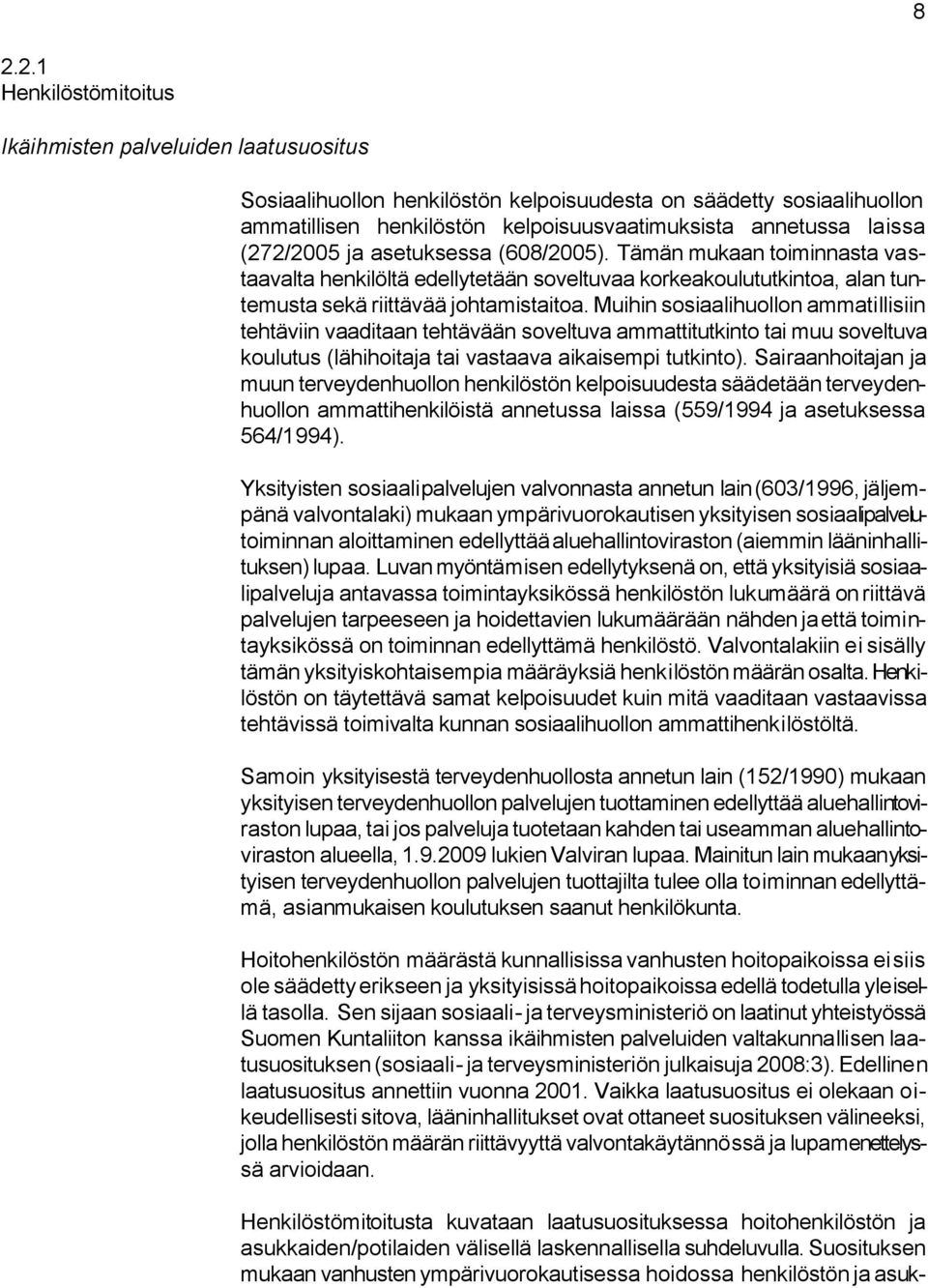 8

2.2.1 Henkilöstömitoitus

Ikäihmisten palveluiden laatusuositus

Sosiaalihuollon henkilöstön kelpoisuudesta on säädetty sosiaalihuollon ammatillisen henkilöstön kelpoisuusvaatimuksista annetussa laissa (272/2005 ja asetuksessa (608/2005). Tämän mukaan toiminnasta vastaavalta henkilöltä edellytetään soveltuvaa korkeakoulututkintoa, alan tuntemusta sekä riittävää johtamistaitoa. Muihin sosiaalihuollon ammatillisiin tehtäviin vaaditaan tehtävään soveltuva ammattitutkinto tai muu soveltuva koulutus (lähihoitaja tai vastaava aikaisempi tutkinto). Sairaanhoitajan ja muun terveydenhuollon henkilöstön kelpoisuudesta säädetään terveydenhuollon ammattihenkilöistä annetussa laissa (559/1994 ja asetuksessa 564/1994).

Yksityisten sosiaalipalvelujen valvonnasta annetun lain (603/1996, jäljempänä valvontalaki) mukaan ympärivuorokautisen yksityisen sosiaalipalvelutoiminnan aloittaminen edellyttää aluehallintoviraston (aiemmin lääninhallituksen) lupaa. Luvan myöntämisen edellytyksenä on, että yksityisiä sosiaalipalveluja antavassa toimintayksikössä henkilöstön lukumäärä on riittävä palvelujen tarpeeseen ja hoidettavien lukumäärään nähden ja että toimintayksikössä on toiminnan edellyttämä henkilöstö. Valvontalakiin ei sisälly tämän yksityiskohtaisempia määräyksiä henkilöstön määrän osalta. Henkilöstön on täytettävä samat kelpoisuudet kuin mitä vaaditaan vastaavissa tehtävissä toimivalta kunnan sosiaalihuollon ammattihenkilöstöltä.

Samoin yksityisestä terveydenhuollosta annetun lain (152/1990) mukaan yksityisen terveydenhuollon palvelujen tuottaminen edellyttää aluehallintoviraston lupaa, tai jos palveluja tuotetaan kahden tai useamman aluehallintoviraston alueella, 1.9.2009 lukien Valviran lupaa. Mainitun lain mukaan yksityisen terveydenhuollon palvelujen tuottajilta tulee olla toiminnan edellyttämä, asianmukaisen koulutuksen saanut henkilökunta.

Hoitohenkilöstön määrästä kunnallisissa vanhusten hoitopaikoissa ei siis ole säädetty erikseen ja yksityisissä hoitopaikoissa edellä todetulla yleisellä tasolla. Sen sijaan sosiaali- ja terveysministeriö on laatinut yhteistyössä Suomen Kuntaliiton kanssa ikäihmisten palveluiden valtakunnallisen laatusuosituksen (sosiaali- ja terveysministeriön julkaisuja 2008:3). Edellinen laatusuositus annettiin vuonna 2001. Vaikka laatusuositus ei olekaan oikeudellisesti sitova, lääninhallitukset ovat ottaneet suosituksen välineeksi, jolla henkilöstön määrän riittävyyttä valvontakäytännössä ja lupamenettelyssä arvioidaan.

Henkilöstömitoitusta kuvataan laatusuosituksessa hoitohenkilöstön ja asukkaiden/potilaiden välisellä laskennallisella suhdeluvulla. Suosituksen mukaan vanhusten ympärivuorokautisessa hoidossa henkilöstön ja asuk-